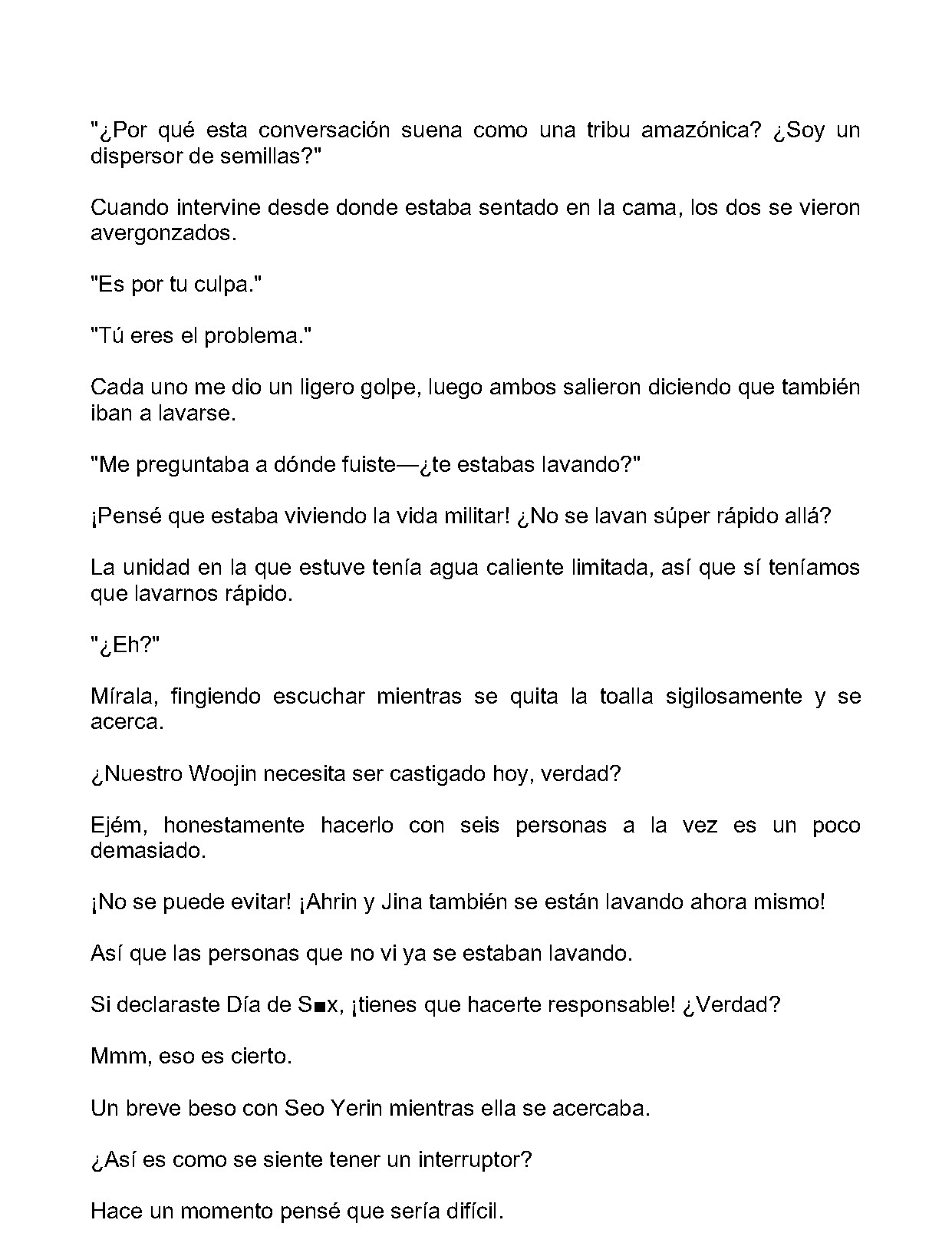 "¿Por qué esta conversación suena como una tribu amazónica? ¿Soy un dispersor de semillas?"

Cuando intervine desde donde estaba sentado en la cama, los dos se vieron avergonzados.

"Es por tu culpa."

"Tú eres el problema."

Cada uno me dio un ligero golpe, luego ambos salieron diciendo que también iban a lavarse.

"Me preguntaba a dónde fuiste—¿te estabas lavando?"

¡Pensé que estaba viviendo la vida militar! ¿No se lavan súper rápido allá?

La unidad en la que estuve tenía agua caliente limitada, así que sí teníamos que lavarnos rápido.

"¿Eh?"

Mírala, fingiendo escuchar mientras se quita la toalla sigilosamente y se acerca.

¿Nuestro Woojin necesita ser castigado hoy, verdad?

Ejém, honestamente hacerlo con seis personas a la vez es un poco demasiado.

¡No se puede evitar! ¡Ahrin y Jina también se están lavando ahora mismo!

Así que las personas que no vi ya se estaban lavando.

Si declaraste Día de S■x, ¡tienes que hacerte responsable! ¿Verdad?

Mmm, eso es cierto.

Un breve beso con Seo Yerin mientras ella se acercaba.

¿Así es como se siente tener un interruptor?

Hace un momento pensé que sería difícil.